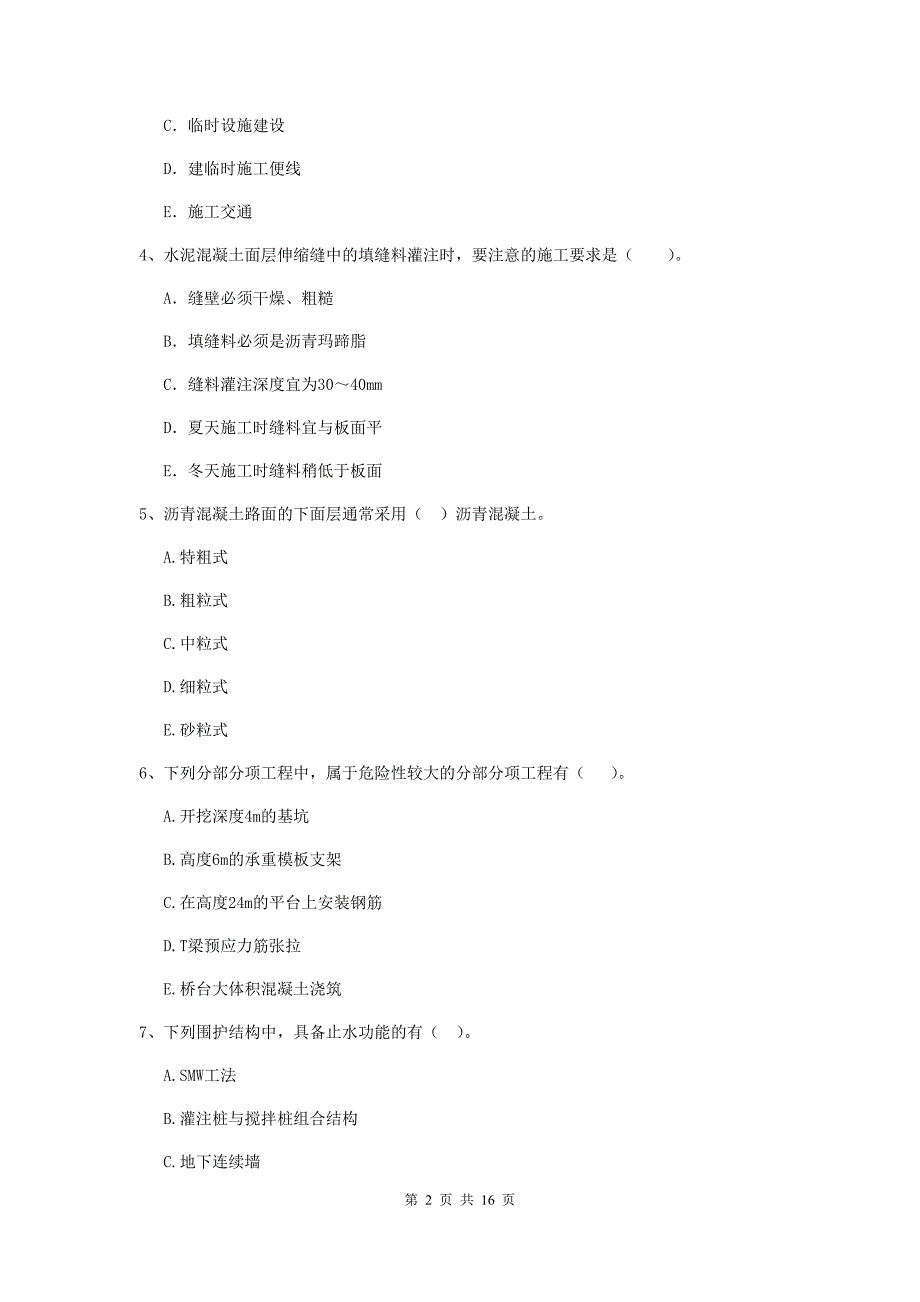 C. 临时设施建设

D. 建临时施工便线

E. 施工交通

4、水泥混凝土面层伸缩缝中的填缝料灌注时，要注意的施工要求是（　　）。

A. 缝壁必须干燥、粗糙

B. 填缝料必须是沥青玛蹄脂

C. 缝料灌注深度宜为30～40mm

D. 夏天施工时缝料宜与板面平

E. 冬天施工时缝料稍低于板面

5、沥青混凝土路面的下面层通常采用（　）沥青混凝土。

A.特粗式

B.粗粒式

C.中粒式

D.细粒式

E.砂粒式

6、下列分部分项工程中，属于危险性较大的分部分项工程有（　）。

A.开挖深度4m的基坑

B.高度6m的承重模板支架

C.在高度24m的平台上安装钢筋

D.T梁预应力筋张拉

E.桥台大体积混凝土浇筑

7、下列围护结构中，具备止水功能的有（　）。

A.SMW工法

B.灌注桩与搅拌桩组合结构

C.地下连续墙

第 2 页 共 16 页